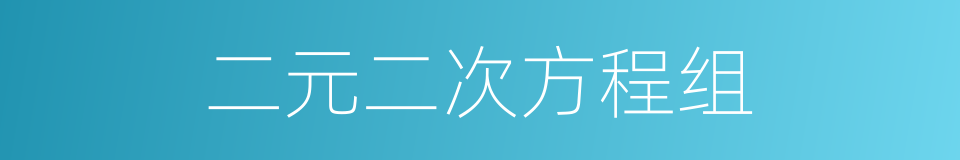 二元二次方程组